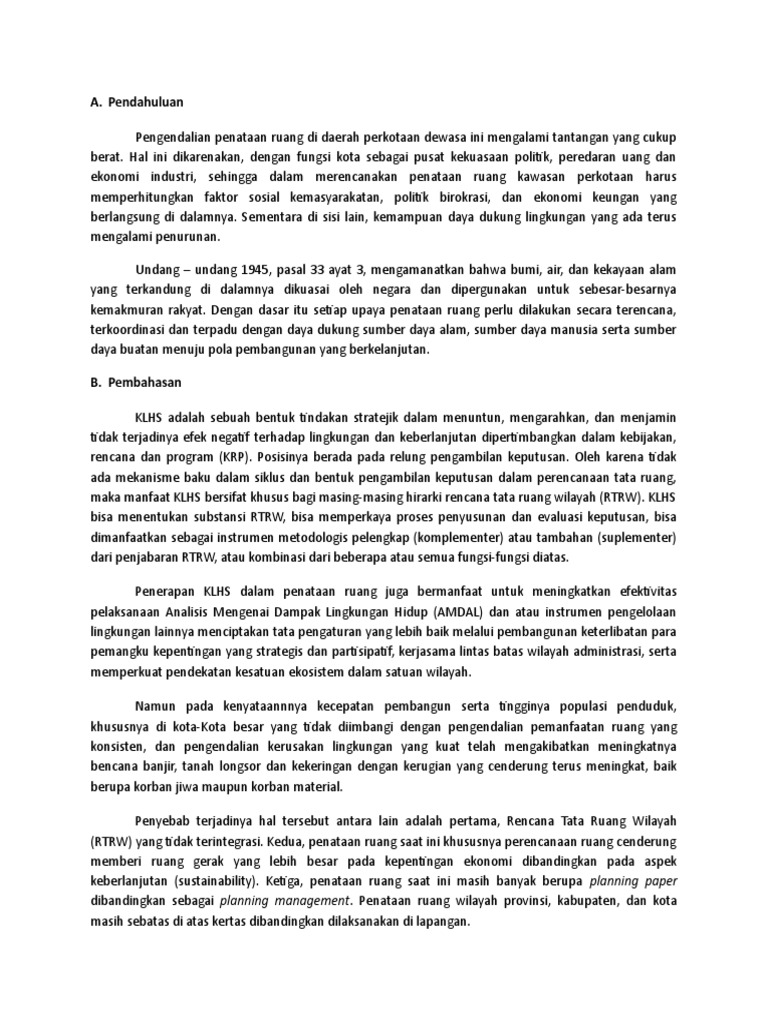 A. Pendahuluan

Pengendalian penataan ruang di daerah perkotaan dewasa ini mengalami tantangan yang cukup berat. Hal ini dikarenakan, dengan fungsi kota sebagai pusat kekuasaan politik, peredaran uang dan ekonomi industri, sehingga dalam merencanakan penataan ruang kawasan perkotaan harus memperhitungkan faktor sosial kemasyarakatan, politik birokrasi, dan ekonomi keungan yang berlangsung di dalamnya. Sementara di sisi lain, kemampuan daya dukung lingkungan yang ada terus mengalami penurunan.

Undang – undang 1945, pasal 33 ayat 3, mengamanatkan bahwa bumi, air, dan kekayaan alam yang terkandung di dalamnya dikuasai oleh negara dan dipergunakan untuk sebesar-besarnya kemakmuran rakyat. Dengan dasar itu setiap upaya penataan ruang perlu dilakukan secara terencana, terkoordinasi dan terpadu dengan daya dukung sumber daya alam, sumber daya manusia serta sumber daya buatan menuju pola pembangunan yang berkelanjutan.

B. Pembahasan

KLHS adalah sebuah bentuk tindakan stratejik dalam menuntun, mengarahkan, dan menjamin tidak terjadinya efek negatif terhadap lingkungan dan keberlanjutan dipertimbangkan dalam kebijakan, rencana dan program (KRP). Posisinya berada pada relung pengambilan keputusan. Oleh karena tidak ada mekanisme baku dalam siklus dan bentuk pengambilan keputusan dalam perencanaan tata ruang, maka manfaat KLHS bersifat khusus bagi masing-masing hirarki rencana tata ruang wilayah (RTRW). KLHS bisa menentukan substansi RTRW, bisa memperkaya proses penyusunan dan evaluasi keputusan, bisa dimanfaatkan sebagai instrumen metodologis pelengkap (komplementer) atau tambahan (suplementer) dari penjabaran RTRW, atau kombinasi dari beberapa atau semua fungsi-fungsi diatas.

Penerapan KLHS dalam penataan ruang juga bermanfaat untuk meningkatkan efektivitas pelaksanaan Analisis Mengenai Dampak Lingkungan Hidup (AMDAL) dan atau instrumen pengelolaan lingkungan lainnya menciptakan tata pengaturan yang lebih baik melalui pembangunan keterlibatan para pemangku kepentingan yang strategis dan partisipatif, kerjasama lintas batas wilayah administrasi, serta memperkuat pendekatan kesatuan ekosistem dalam satuan wilayah.

Namun pada kenyataannnya kecepatan pembangun serta tingginya populasi penduduk, khususnya di kota-Kota besar yang tidak diimbangi dengan pengendalian pemanfaatan ruang yang konsisten, dan pengendalian kerusakan lingkungan yang kuat telah mengakibatkan meningkatnya bencana banjir, tanah longsor dan kekeringan dengan kerugian yang cenderung terus meningkat, baik berupa korban jiwa maupun korban material.

Penyebab terjadinya hal tersebut antara lain adalah pertama, Rencana Tata Ruang Wilayah (RTRW) yang tidak terintegrasi. Kedua, penataan ruang saat ini khususnya perencanaan ruang cenderung memberi ruang gerak yang lebih besar pada kepentingan ekonomi dibandingkan pada aspek keberlanjutan (sustainability). Ketiga, penataan ruang saat ini masih banyak berupa planning paper dibandingkan sebagai planning management. Penataan ruang wilayah provinsi, kabupaten, dan kota masih sebatas di atas kertas dibandingkan dilaksanakan di lapangan.